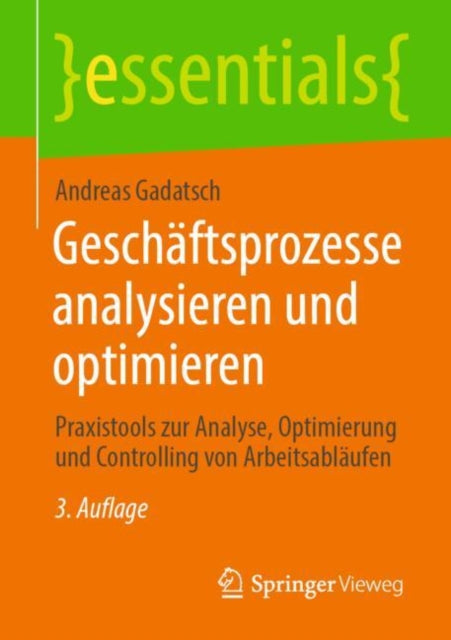 }essentials{

Andreas Gadatsch

Geschäftsprozesse analysieren und optimieren

Praxistools zur Analyse, Optimierung und Controlling von Arbeitsabläufen

3. Auflage

Springer Vieweg